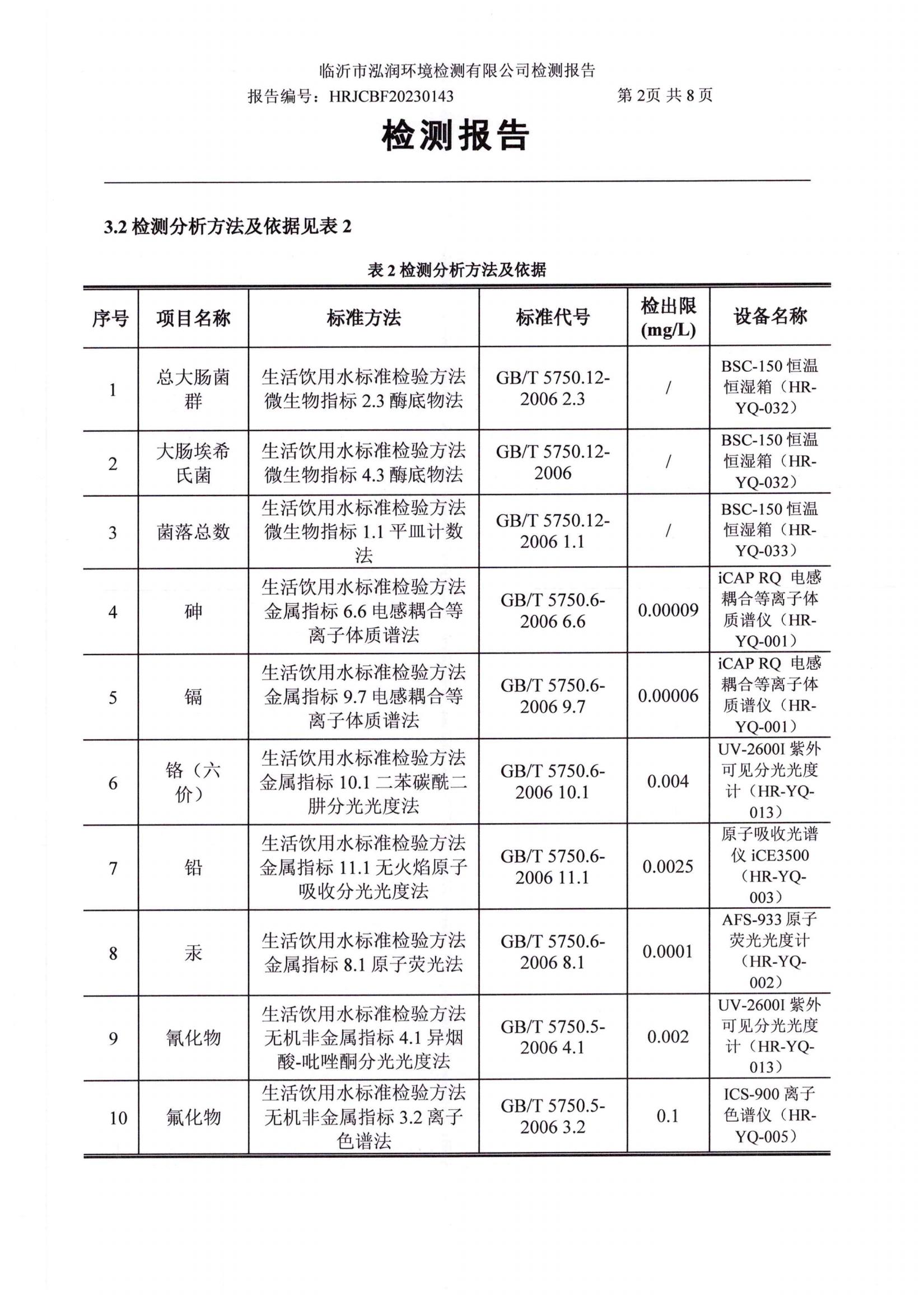 临沂市泓润环境检测有限公司检测报告

报告编号：HRJCBF20230143 第2页 共8页

检测报告

3.2检测分析方法及依据见表2

表2检测分析方法及依据

| 序号 | 项目名称 | 标准方法 | 标准代号 | 检出限(mg/L) | 设备名称 |
|---|---|---|---|---|---|
| 1 | 总大肠菌群 | 生活饮用水标准检验方法微生物指标2.3酶底物法 | GB/T 5750.12-2006 2.3 | / | BSC-150恒温恒湿箱（HR-YQ-032） |
| 2 | 大肠埃希氏菌 | 生活饮用水标准检验方法微生物指标4.3酶底物法 | GB/T 5750.12-2006 | / | BSC-150恒温恒湿箱（HR-YQ-032） |
| 3 | 菌落总数 | 生活饮用水标准检验方法微生物指标1.1平皿计数法 | GB/T 5750.12-2006 1.1 | / | BSC-150恒温恒湿箱（HR-YQ-033） |
| 4 | 砷 | 生活饮用水标准检验方法金属指标6.6电感耦合等离子体质谱法 | GB/T 5750.6-2006 6.6 | 0.00009 | iCAP RQ 电感耦合等离子体质谱仪（HR-YQ-001） |
| 5 | 镉 | 生活饮用水标准检验方法金属指标9.7电感耦合等离子体质谱法 | GB/T 5750.6-2006 9.7 | 0.00006 | iCAP RQ 电感耦合等离子体质谱仪（HR-YQ-001） |
| 6 | 铬（六价） | 生活饮用水标准检验方法金属指标10.1二苯碳酰二肼分光光度法 | GB/T 5750.6-2006 10.1 | 0.004 | UV-2600I紫外可见分光光度计（HR-YQ-013） |
| 7 | 铅 | 生活饮用水标准检验方法金属指标11.1无火焰原子吸收分光光度法 | GB/T 5750.6-2006 11.1 | 0.0025 | 原子吸收光谱仪iCE3500（HR-YQ-003） |
| 8 | 汞 | 生活饮用水标准检验方法金属指标8.1原子荧光法 | GB/T 5750.6-2006 8.1 | 0.0001 | AFS-933原子荧光光度计（HR-YQ-002） |
| 9 | 氰化物 | 生活饮用水标准检验方法无机非金属指标4.1异烟酸-吡唑酮分光光度法 | GB/T 5750.5-2006 4.1 | 0.002 | UV-2600I紫外可见分光光度计（HR-YQ-013） |
| 10 | 氟化物 | 生活饮用水标准检验方法无机非金属指标3.2离子色谱法 | GB/T 5750.5-2006 3.2 | 0.1 | ICS-900离子色谱仪（HR-YQ-005） |